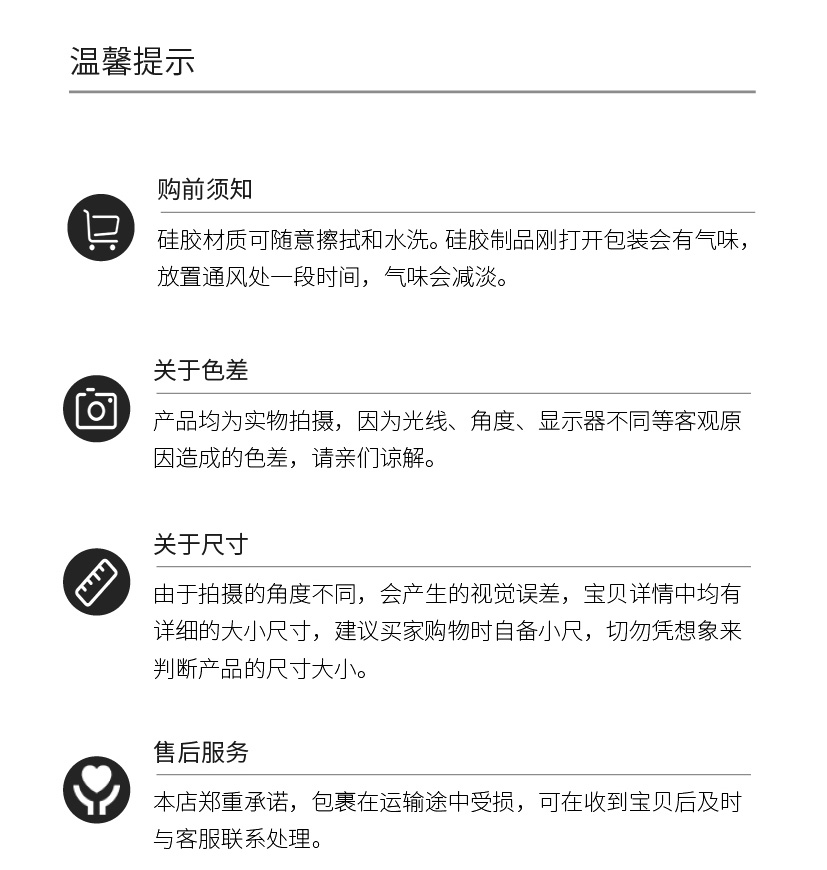 温馨提示

购前须知

硅胶材质可随意擦拭和水洗。硅胶制品刚打开包装会有气味，放置通风处一段时间，气味会减淡。

关于色差

产品均为实物拍摄，因为光线、角度、显示器不同等客观原因造成的色差，请亲们谅解。

关于尺寸

由于拍摄的角度不同，会产生的视觉误差，宝贝详情中均有详细的大小尺寸，建议买家购物时自备小尺，切勿凭想象来判断产品的尺寸大小。

售后服务

本店郑重承诺，包裹在运输途中受损，可在收到宝贝后及时与客服联系处理。